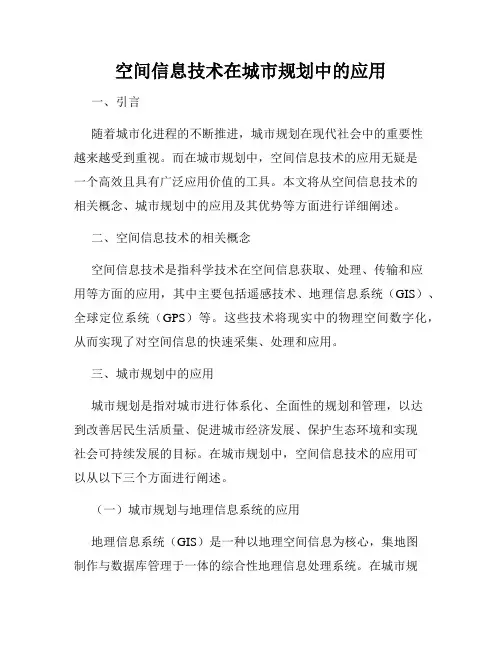 空间信息技术在城市规划中的应用

一、引言

随着城市化进程的不断推进，城市规划在现代社会中的重要性越来越受到重视。而在城市规划中，空间信息技术的应用无疑是一个高效且具有广泛应用价值的工具。本文将从空间信息技术的相关概念、城市规划中的应用及其优势等方面进行详细阐述。

二、空间信息技术的相关概念

空间信息技术是指科学技术在空间信息获取、处理、传输和应用等方面的应用，其中主要包括遥感技术、地理信息系统（GIS）、全球定位系统（GPS）等。这些技术将现实中的物理空间数字化，从而实现了对空间信息的快速采集、处理和应用。

三、城市规划中的应用

城市规划是指对城市进行体系化、全面性的规划和管理，以达到改善居民生活质量、促进城市经济发展、保护生态环境和实现社会可持续发展的目标。在城市规划中，空间信息技术的应用可以从以下三个方面进行阐述。

（一）城市规划与地理信息系统的应用

地理信息系统（GIS）是一种以地理空间信息为核心，集地图制作与数据库管理于一体的综合性地理信息处理系统。在城市规